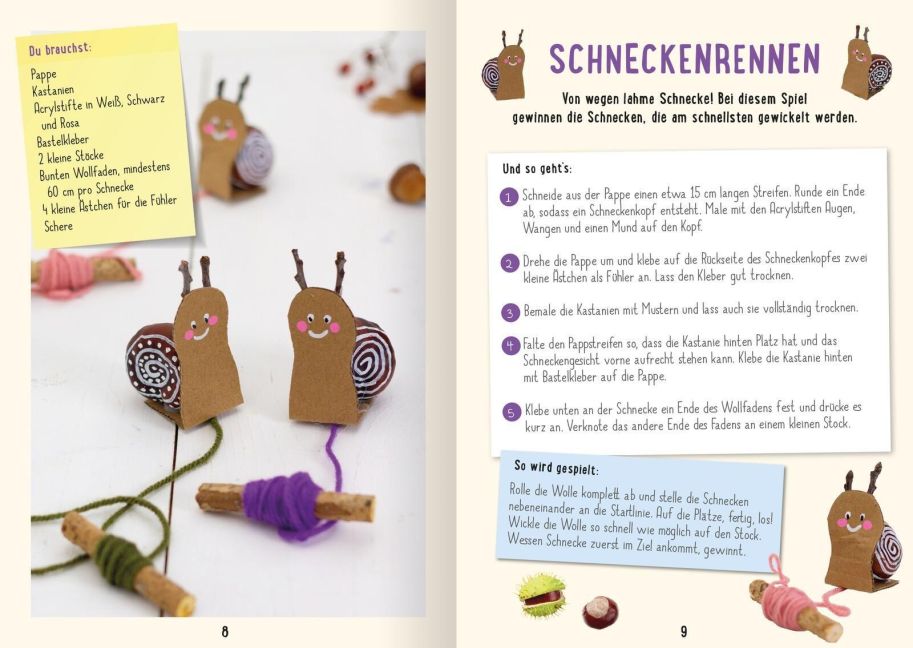 Du brauchst:

Pappe
Kastanien
Acrylstifte in Weiß, Schwarz und Rosa
Bastelkleber
2 kleine Stöcke
Bunten Wollfaden, mindestens 60 cm pro Schnecke
4 kleine Ästchen für die Fühler
Schere

8

SCHNECKENRENNEN

Von wegen lahme Schnecke! Bei diesem Spiel gewinnen die Schnecken, die am schnellsten gewickelt werden.

Und so geht's:

1 Schneide aus der Pappe einen etwa 15 cm langen Streifen. Runde ein Ende ab, sodass ein Schneckenkopf entsteht. Male mit den Acrylstiften Augen, Wangen und einen Mund auf den Kopf.

2 Drehe die Pappe um und klebe auf die Rückseite des Schneckenkopfes zwei kleine Ästchen als Fühler an. Lass den Kleber gut trocknen.

3 Bemale die Kastanien mit Mustern und lass auch sie vollständig trocknen.

4 Falte den Pappstreifen so, dass die Kastanie hinten Platz hat und das Schneckengesicht vorne aufrecht stehen kann. Klebe die Kastanie hinten mit Bastelkleber auf die Pappe.

5 Klebe unten an der Schnecke ein Ende des Wollfadens fest und drücke es kurz an. Verknote das andere Ende des Fadens an einem kleinen Stock.

So wird gespielt:

Rolle die Wolle komplett ab und stelle die Schnecken nebeneinander an die Startlinie. Auf die Plätze, fertig, los! Wickle die Wolle so schnell wie möglich auf den Stock. Wessen Schnecke zuerst im Ziel ankommt, gewinnt.

9